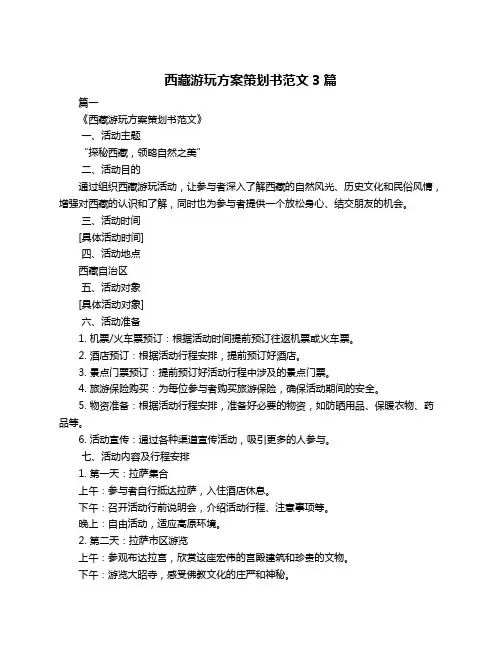 西藏游玩方案策划书范文 3 篇

篇一

《西藏游玩方案策划书范文》

一、活动主题

“探秘西藏，领略自然之美”

二、活动目的

通过组织西藏游玩活动，让参与者深入了解西藏的自然风光、历史文化和民俗风情，增强对西藏的认识和了解，同时也为参与者提供一个放松身心、结交朋友的机会。

三、活动时间

[具体活动时间]

四、活动地点

西藏自治区

五、活动对象

[具体活动对象]

六、活动准备

1. 机票/火车票预订：根据活动时间提前预订往返机票或火车票。

2. 酒店预订：根据活动行程安排，提前预订好酒店。

3. 景点门票预订：提前预订好活动行程中涉及的景点门票。

4. 旅游保险购买：为每位参与者购买旅游保险，确保活动期间的安全。

5. 物资准备：根据活动行程安排，准备好必要的物资，如防晒用品、保暖衣物、药品等。

6. 活动宣传：通过各种渠道宣传活动，吸引更多的人参与。

七、活动内容及行程安排

1. 第一天：拉萨集合

上午：参与者自行抵达拉萨，入住酒店休息。

下午：召开活动行前说明会，介绍活动行程、注意事项等。

晚上：自由活动，适应高原环境。

2. 第二天：拉萨市区游览

上午：参观布达拉宫，欣赏这座宏伟的宫殿建筑和珍贵的文物。

下午：游览大昭寺，感受佛教文化的庄严和神秘。